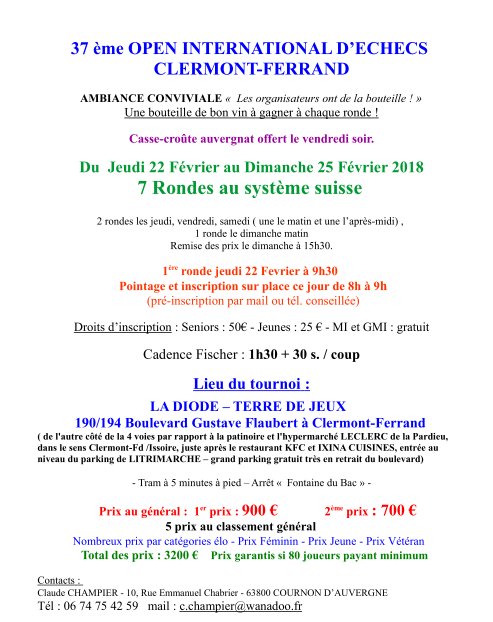 37 ème OPEN INTERNATIONAL D'ECHECS
CLERMONT-FERRAND

AMBIANCE CONVIVIALE « Les organisateurs ont de la bouteille ! »
Une bouteille de bon vin à gagner à chaque ronde !

Casse-croûte auvergnat offert le vendredi soir.

Du Jeudi 22 Février au Dimanche 25 Février 2018
7 Rondes au système suisse

2 rondes les jeudi, vendredi, samedi ( une le matin et une l'après-midi) ,
1 ronde le dimanche matin
Remise des prix le dimanche à 15h30.

1$^{ère}$ ronde jeudi 22 Fevrier à 9h30
Pointage et inscription sur place ce jour de 8h à 9h
(pré-inscription par mail ou tél. conseillée)

Droits d'inscription : Seniors : 50€ - Jeunes : 25 € - MI et GMI : gratuit

Cadence Fischer : 1h30 + 30 s. / coup

Lieu du tournoi :

LA DIODE – TERRE DE JEUX
190/194 Boulevard Gustave Flaubert à Clermont-Ferrand
( de l'autre côté de la 4 voies par rapport à la patinoire et l'hypermarché LECLERC de la Pardieu, dans le sens Clermont-Fd /Issoire, juste après le restaurant KFC et IXINA CUISINES, entrée au niveau du parking de LITRIMARCHE – grand parking gratuit très en retrait du boulevard)

- Tram à 5 minutes à pied – Arrêt « Fontaine du Bac » -

Prix au général : 1$^{er}$ prix : 900 € 2$^{ème}$ prix : 700 €
5 prix au classement général
Nombreux prix par catégories élo - Prix Féminin - Prix Jeune - Prix Vétéran
Total des prix : 3200 € Prix garantis si 80 joueurs payant minimum

Contacts :
Claude CHAMPIER - 10, Rue Emmanuel Chabrier - 63800 COURNON D'AUVERGNE
Tél : 06 74 75 42 59 mail : c.champier@wanadoo.fr